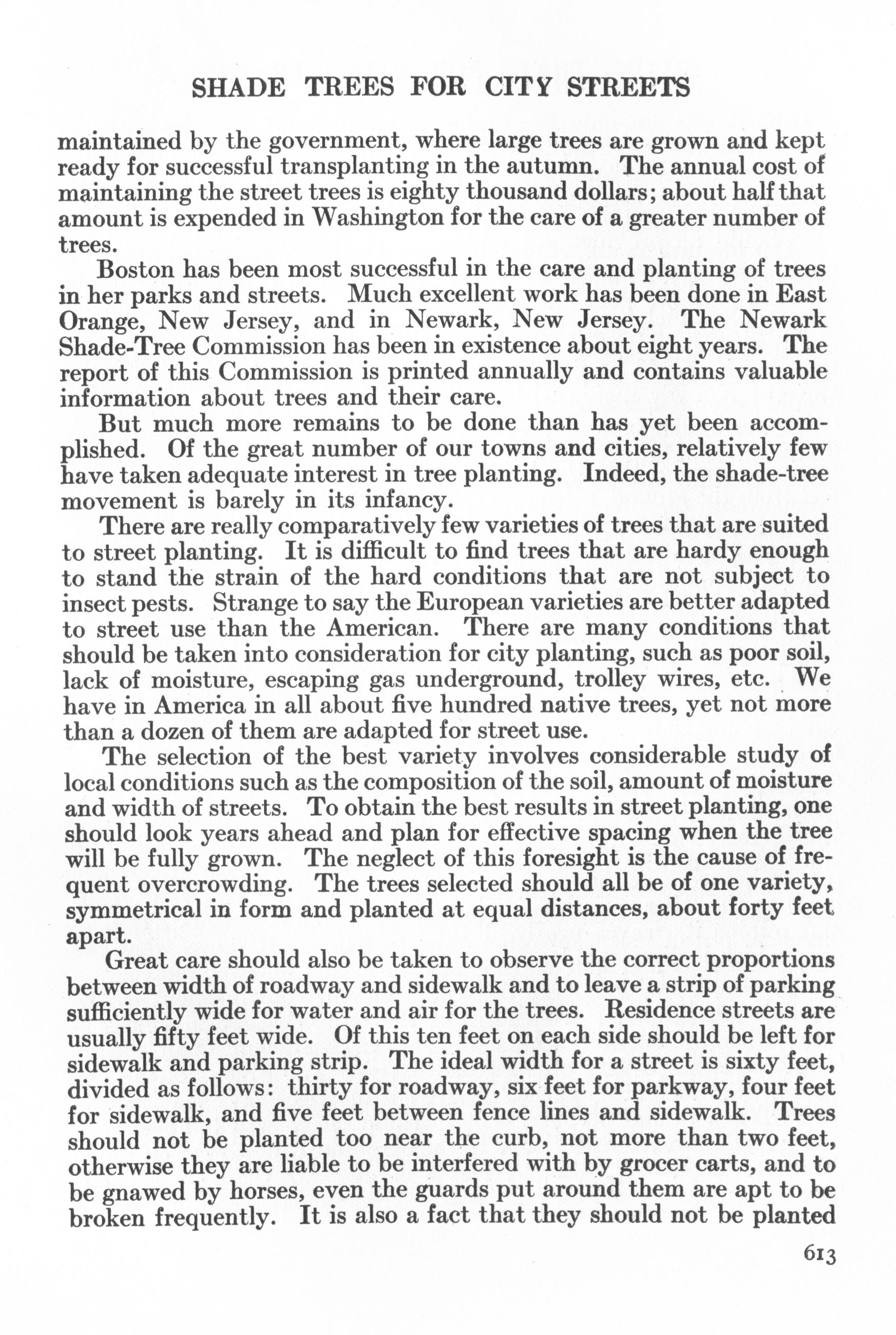 SHADE TREES FOR CITY STREETS

maintained by the government, where large trees are grown and kept ready for successful transplanting in the autumn. The annual cost of maintaining the street trees is eighty thousand dollars; about half that amount is expended in Washington for the care of a greater number of trees.

Boston has been most successful in the care and planting of trees in her parks and streets. Much excellent work has been done in East Orange, New Jersey, and in Newark, New Jersey. The Newark Shade-Tree Commission has been in existence about eight years. The report of this Commission is printed annually and contains valuable information about trees and their care.

But much more remains to be done than has yet been accomplished. Of the great number of our towns and cities, relatively few have taken adequate interest in tree planting. Indeed, the shade-tree movement is barely in its infancy.

There are really comparatively few varieties of trees that are suited to street planting. It is difficult to find trees that are hardy enough to stand the strain of the hard conditions that are not subject to insect pests. Strange to say the European varieties are better adapted to street use than the American. There are many conditions that should be taken into consideration for city planting, such as poor soil, lack of moisture, escaping gas underground, trolley wires, etc. We have in America in all about five hundred native trees, yet not more than a dozen of them are adapted for street use.

The selection of the best variety involves considerable study of local conditions such as the composition of the soil, amount of moisture and width of streets. To obtain the best results in street planting, one should look years ahead and plan for effective spacing when the tree will be fully grown. The neglect of this foresight is the cause of frequent overcrowding. The trees selected should all be of one variety, symmetrical in form and planted at equal distances, about forty feet apart.

Great care should also be taken to observe the correct proportions between width of roadway and sidewalk and to leave a strip of parking sufficiently wide for water and air for the trees. Residence streets are usually fifty feet wide. Of this ten feet on each side should be left for sidewalk and parking strip. The ideal width for a street is sixty feet, divided as follows: thirty for roadway, six feet for parkway, four feet for sidewalk, and five feet between fence lines and sidewalk. Trees should not be planted too near the curb, not more than two feet, otherwise they are liable to be interfered with by grocer carts, and to be gnawed by horses, even the guards put around them are apt to be broken frequently. It is also a fact that they should not be planted

613